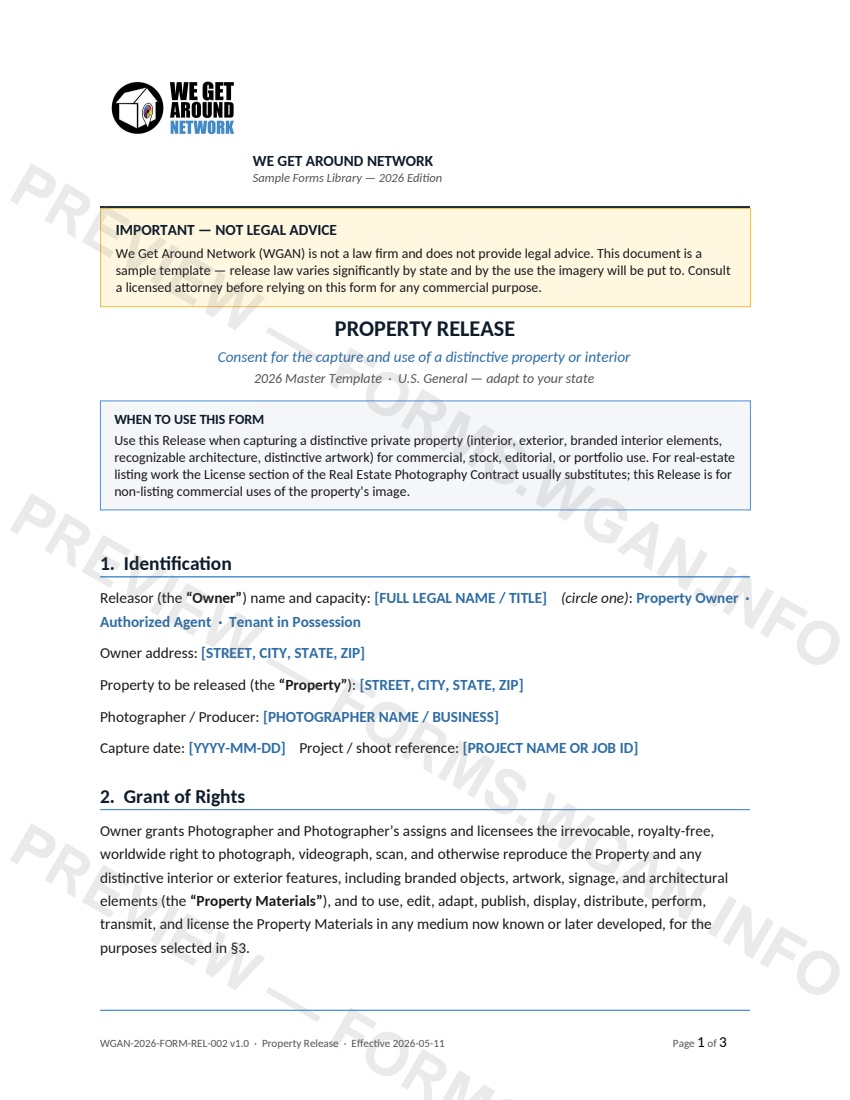 WE GET AROUND NETWORK

WE GET AROUND NETWORK
Sample Forms Library — 2026 Edition

IMPORTANT — NOT LEGAL ADVICE
We Get Around Network (WGAN) is not a law firm and does not provide legal advice. This document is a sample template — release law varies significantly by state and by the use the imagery will be put to. Consult a licensed attorney before relying on this form for any commercial purpose.

PROPERTY RELEASE

Consent for the capture and use of a distinctive property or interior

2026 Master Template · U.S. General — adapt to your state

WHEN TO USE THIS FORM
Use this Release when capturing a distinctive private property (interior, exterior, branded interior elements, recognizable architecture, distinctive artwork) for commercial, stock, editorial, or portfolio use. For real-estate listing work the License section of the Real Estate Photography Contract usually substitutes; this Release is for non-listing commercial uses of the property's image.

1. Identification

Releasor (the "Owner") name and capacity: [FULL LEGAL NAME / TITLE] (circle one): Property Owner · Authorized Agent · Tenant in Possession

Owner address: [STREET, CITY, STATE, ZIP]

Property to be released (the "Property"): [STREET, CITY, STATE, ZIP]

Photographer / Producer: [PHOTOGRAPHER NAME / BUSINESS]

Capture date: [YYYY-MM-DD] Project / shoot reference: [PROJECT NAME OR JOB ID]

2. Grant of Rights

Owner grants Photographer and Photographer's assigns and licensees the irrevocable, royalty-free, worldwide right to photograph, videograph, scan, and otherwise reproduce the Property and any distinctive interior or exterior features, including branded objects, artwork, signage, and architectural elements (the "Property Materials"), and to use, edit, adapt, publish, display, distribute, perform, transmit, and license the Property Materials in any medium now known or later developed, for the purposes selected in §3.

WGAN-2026-FORM-REL-002 v1.0 · Property Release · Effective 2026-05-11

Page 1 of 3

PREVIEW — FORMS.WGAN.INFO